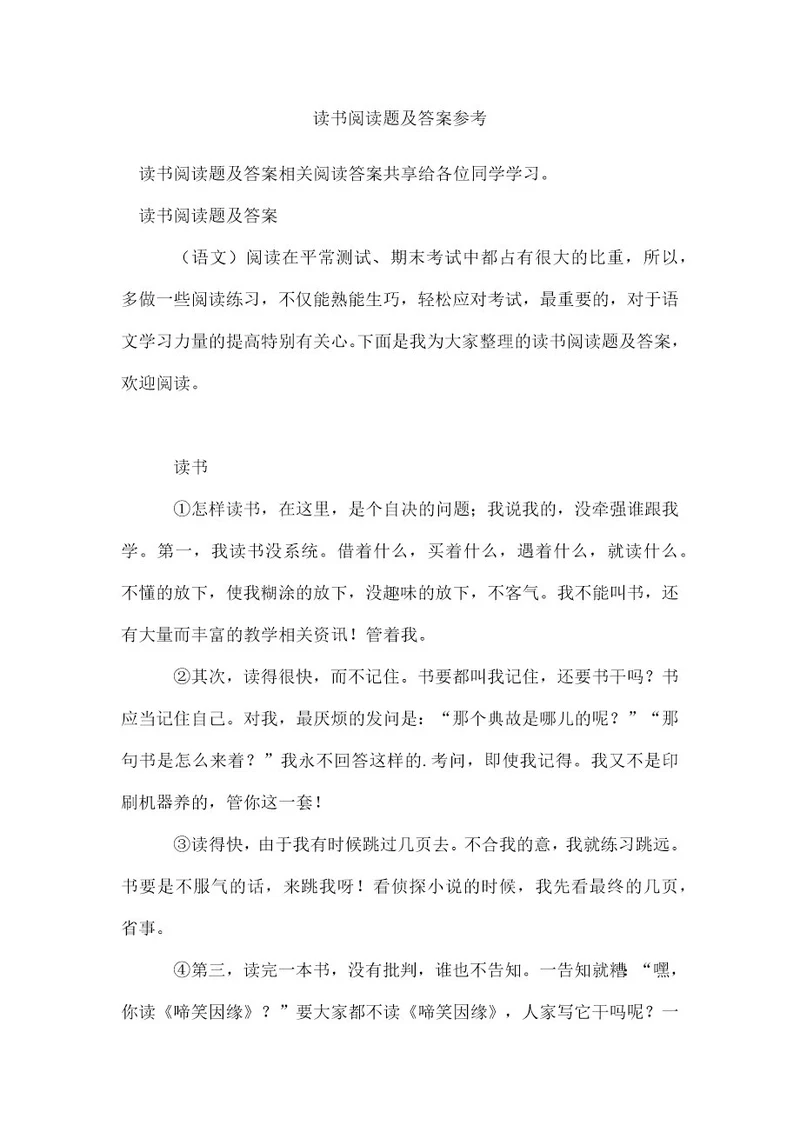 读书阅读题及答案参考

读书阅读题及答案相关阅读答案共享给各位同学学习。

读书阅读题及答案

（语文）阅读在平常测试、期末考试中都占有很大的比重，所以，多做一些阅读练习，不仅能熟能生巧，轻松应对考试，最重要的，对于语文学习力量的提高特别有关心。下面是我为大家整理的读书阅读题及答案，欢迎阅读。

读书

①怎样读书，在这里，是个自决的问题；我说我的，没牵强谁跟我学。第一，我读书没系统。借着什么，买着什么，遇着什么，就读什么。不懂的放下，使我糊涂的放下，没趣味的放下，不客气。我不能叫书，还有大量而丰富的教学相关资讯！管着我。

②其次，读得很快，而不记住。书要都叫我记住，还要书干吗？书应当记住自己。对我，最厌烦的发问是：“那个典故是哪儿的呢？”“那句书是怎么来着？”我永不回答这样的.考问，即使我记得。我又不是印刷机器养的，管你这一套！

③读得快，由于我有时候跳过几页去。不合我的意，我就练习跳远。书要是不服气的话，来跳我呀！看侦探小说的时候，我先看最终的几页，省事。

④第三，读完一本书，没有批判，谁也不告知。一告知就糟“嘿，你读《啼笑因缘》？”要大家都不读《啼笑因缘》，人家写它干吗呢？一